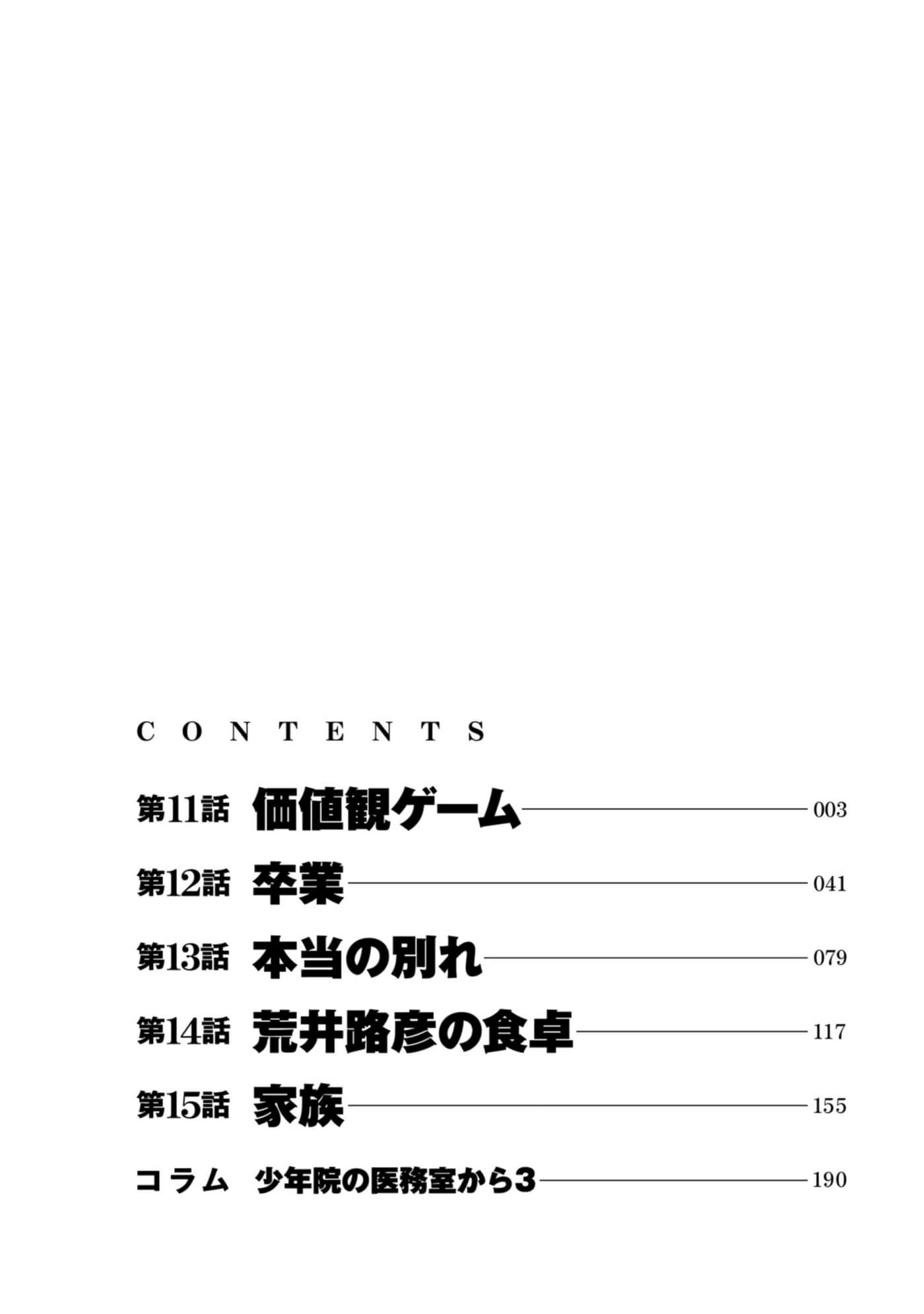 CONTENTS

第11話 価値観ゲーム 003
第12話 卒業 041
第13話 本当の別れ 079
第14話 荒井路彦の食卓 117
第15話 家族 155
コラム 少年院の医務室から3 190